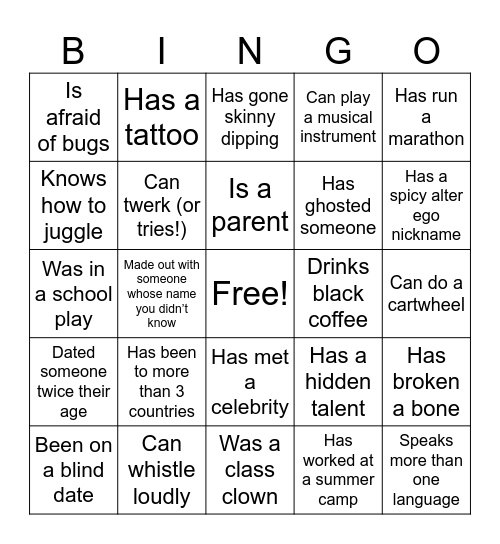 | B | I | N | G | O |
|---|---|---|---|---|
| Is afraid of bugs | Has a tattoo | Has gone skinny dipping | Can play a musical instrument | Has run a marathon |
| Knows how to juggle | Can twerk (or tries!) | Is a parent | Has ghosted someone | Has a spicy alter ego nickname |
| Was in a school play | Made out with someone whose name you didn't know | Free! | Drinks black coffee | Can do a cartwheel |
| Dated someone twice their age | Has been to more than 3 countries | Has met a celebrity | Has a hidden talent | Has broken a bone |
| Been on a blind date | Can whistle loudly | Was a class clown | Has worked at a summer camp | Speaks more than one language |